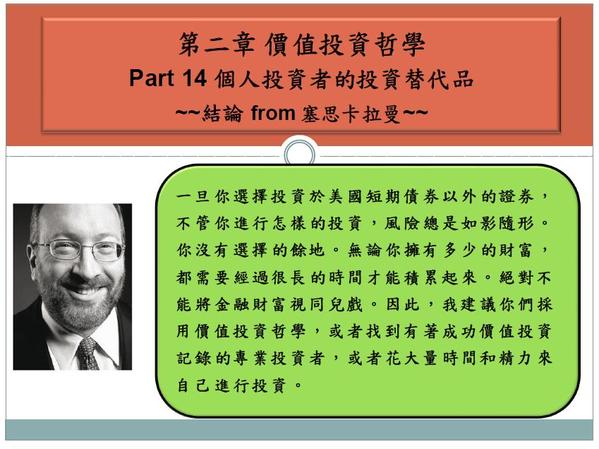 第二章 價值投資哲學
Part 14 個人投資者的投資替代品
~~結論 from 塞思卡拉曼~~

一旦你選擇投資於美國短期債券以外的證券，不管你進行怎樣的投資，風險總是如影隨形。你沒有選擇的餘地。無論你擁有多少的財富，都需要經過很長的時間才能積累起來。絕對不能將金融財富視同兒戲。因此，我建議你們採用價值投資哲學，或者找到有著成功價值投資記錄的專業投資者，或者花大量時間和精力來自己進行投資。